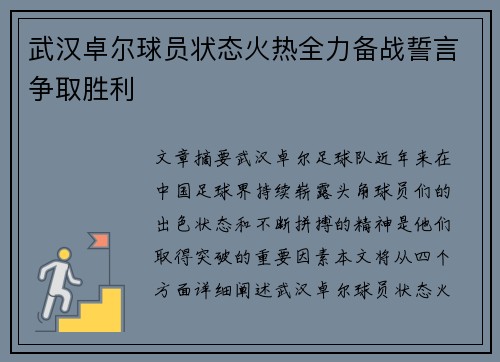 武汉卓尔球员状态火热全力备战誓言争取胜利

文章摘要武汉卓尔足球队近年来在中国足球界持续崭露头角球员们的出色状态和不断拼搏的精神是他们取得突破的重要因素本文将从四个方面详细阐述武汉卓尔球员状态火